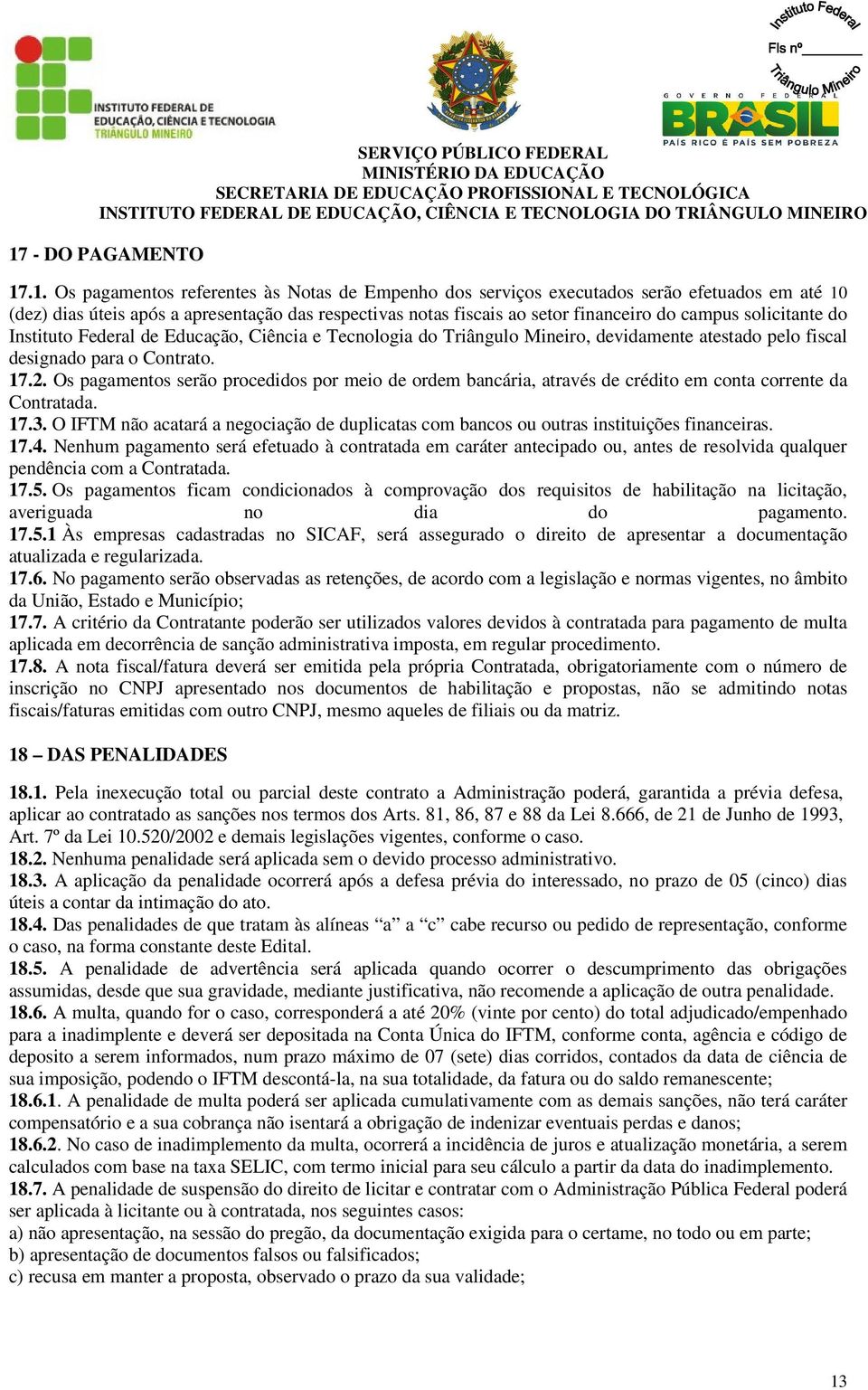 INSTITUTO FEDERAL DE EDUCAÇÃO, CIÊNCIA E TECNOLOGIA
TRIÂNGULO MINEIRO

Instituto Federal
Fls nº
Triângulo Mineiro

GOVERNO FEDERAL
BRASIL
PAÍS RICO É PAÍS SEM POBREZA

SERVIÇO PÚBLICO FEDERAL
MINISTÉRIO DA EDUCAÇÃO
SECRETARIA DE EDUCAÇÃO PROFISSIONAL E TECNOLÓGICA
INSTITUTO FEDERAL DE EDUCAÇÃO, CIÊNCIA E TECNOLOGIA DO TRIÂNGULO MINEIRO

17 - DO PAGAMENTO

17.1. Os pagamentos referentes às Notas de Empenho dos serviços executados serão efetuados em até 10 (dez) dias úteis após a apresentação das respectivas notas fiscais ao setor financeiro do campus solicitante do Instituto Federal de Educação, Ciência e Tecnologia do Triângulo Mineiro, devidamente atestado pelo fiscal designado para o Contrato.
17.2. Os pagamentos serão procedidos por meio de ordem bancária, através de crédito em conta corrente da Contratada.
17.3. O IFTM não acatará a negociação de duplicatas com bancos ou outras instituições financeiras.
17.4. Nenhum pagamento será efetuado à contratada em caráter antecipado ou, antes de resolvida qualquer pendência com a Contratada.
17.5. Os pagamentos ficam condicionados à comprovação dos requisitos de habilitação na licitação, averiguada no dia do pagamento.
17.5.1 Às empresas cadastradas no SICAF, será assegurado o direito de apresentar a documentação atualizada e regularizada.
17.6. No pagamento serão observadas as retenções, de acordo com a legislação e normas vigentes, no âmbito da União, Estado e Município;
17.7. A critério da Contratante poderão ser utilizados valores devidos à contratada para pagamento de multa aplicada em decorrência de sanção administrativa imposta, em regular procedimento.
17.8. A nota fiscal/fatura deverá ser emitida pela própria Contratada, obrigatoriamente com o número de inscrição no CNPJ apresentado nos documentos de habilitação e propostas, não se admitindo notas fiscais/faturas emitidas com outro CNPJ, mesmo aqueles de filiais ou da matriz.

18 – DAS PENALIDADES

18.1. Pela inexecução total ou parcial deste contrato a Administração poderá, garantida a prévia defesa, aplicar ao contratado as sanções nos termos dos Arts. 81, 86, 87 e 88 da Lei 8.666, de 21 de Junho de 1993, Art. 7º da Lei 10.520/2002 e demais legislações vigentes, conforme o caso.
18.2. Nenhuma penalidade será aplicada sem o devido processo administrativo.
18.3. A aplicação da penalidade ocorrerá após a defesa prévia do interessado, no prazo de 05 (cinco) dias úteis a contar da intimação do ato.
18.4. Das penalidades de que tratam às alíneas “a” a “c” cabe recurso ou pedido de representação, conforme o caso, na forma constante deste Edital.
18.5. A penalidade de advertência será aplicada quando ocorrer o descumprimento das obrigações assumidas, desde que sua gravidade, mediante justificativa, não recomende a aplicação de outra penalidade.
18.6. A multa, quando for o caso, corresponderá a até 20% (vinte por cento) do total adjudicado/empenhado para a inadimplente e deverá ser depositada na Conta Única do IFTM, conforme conta, agência e código de deposito a serem informados, num prazo máximo de 07 (sete) dias corridos, contados da data de ciência de sua imposição, podendo o IFTM descontá-la, na sua totalidade, da fatura ou do saldo remanescente;
18.6.1. A penalidade de multa poderá ser aplicada cumulativamente com as demais sanções, não terá caráter compensatório e a sua cobrança não isentará a obrigação de indenizar eventuais perdas e danos;
18.6.2. No caso de inadimplemento da multa, ocorrerá a incidência de juros e atualização monetária, a serem calculados com base na taxa SELIC, com termo inicial para seu cálculo a partir da data do inadimplemento.
18.7. A penalidade de suspensão do direito de licitar e contratar com o Administração Pública Federal poderá ser aplicada à licitante ou à contratada, nos seguintes casos:
a) não apresentação, na sessão do pregão, da documentação exigida para o certame, no todo ou em parte;
b) apresentação de documentos falsos ou falsificados;
c) recusa em manter a proposta, observado o prazo da sua validade;

13